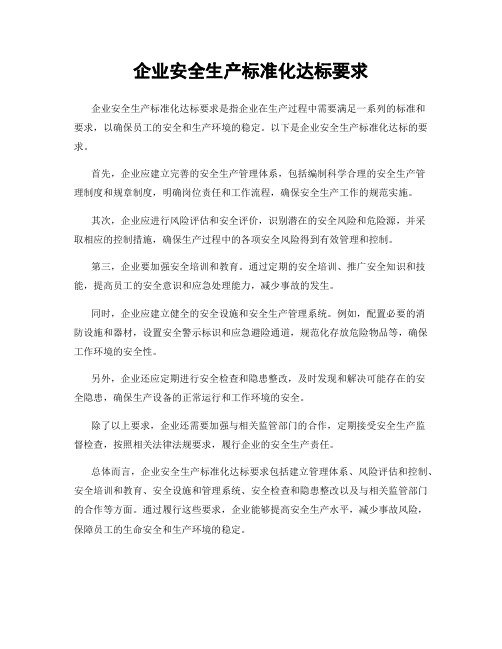 企业安全生产标准化达标要求

企业安全生产标准化达标要求是指企业在生产过程中需要满足一系列的标准和要求，以确保员工的安全和生产环境的稳定。以下是企业安全生产标准化达标的要求。

首先，企业应建立完善的安全生产管理体系，包括编制科学合理的安全生产管理制度和规章制度，明确岗位责任和工作流程，确保安全生产工作的规范实施。

其次，企业应进行风险评估和安全评价，识别潜在的安全风险和危险源，并采取相应的控制措施，确保生产过程中的各项安全风险得到有效管理和控制。

第三，企业要加强安全培训和教育。通过定期的安全培训、推广安全知识和技能，提高员工的安全意识和应急处理能力，减少事故的发生。

同时，企业应建立健全的安全设施和安全生产管理系统。例如，配置必要的消防设施和器材，设置安全警示标识和应急避险通道，规范化存放危险物品等，确保工作环境的安全性。

另外，企业还应定期进行安全检查和隐患整改，及时发现和解决可能存在的安全隐患，确保生产设备的正常运行和工作环境的安全。

除了以上要求，企业还需要加强与相关监管部门的合作，定期接受安全生产监督检查，按照相关法律法规要求，履行企业的安全生产责任。

总体而言，企业安全生产标准化达标要求包括建立管理体系、风险评估和控制、安全培训和教育、安全设施和管理系统、安全检查和隐患整改以及与相关监管部门的合作等方面。通过履行这些要求，企业能够提高安全生产水平，减少事故风险，保障员工的生命安全和生产环境的稳定。